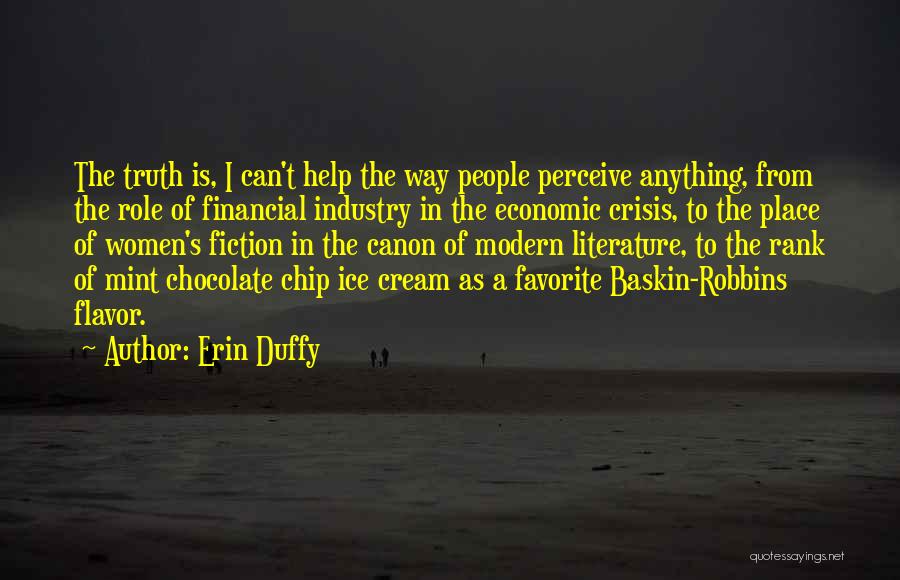 The truth is, I can't help the way people perceive anything, from the role of financial industry in the economic crisis, to the place of women's fiction in the canon of modern literature, to the rank of mint chocolate chip ice cream as a favorite Baskin-Robbins flavor.

Author: Erin Duffy

quotessayings.net